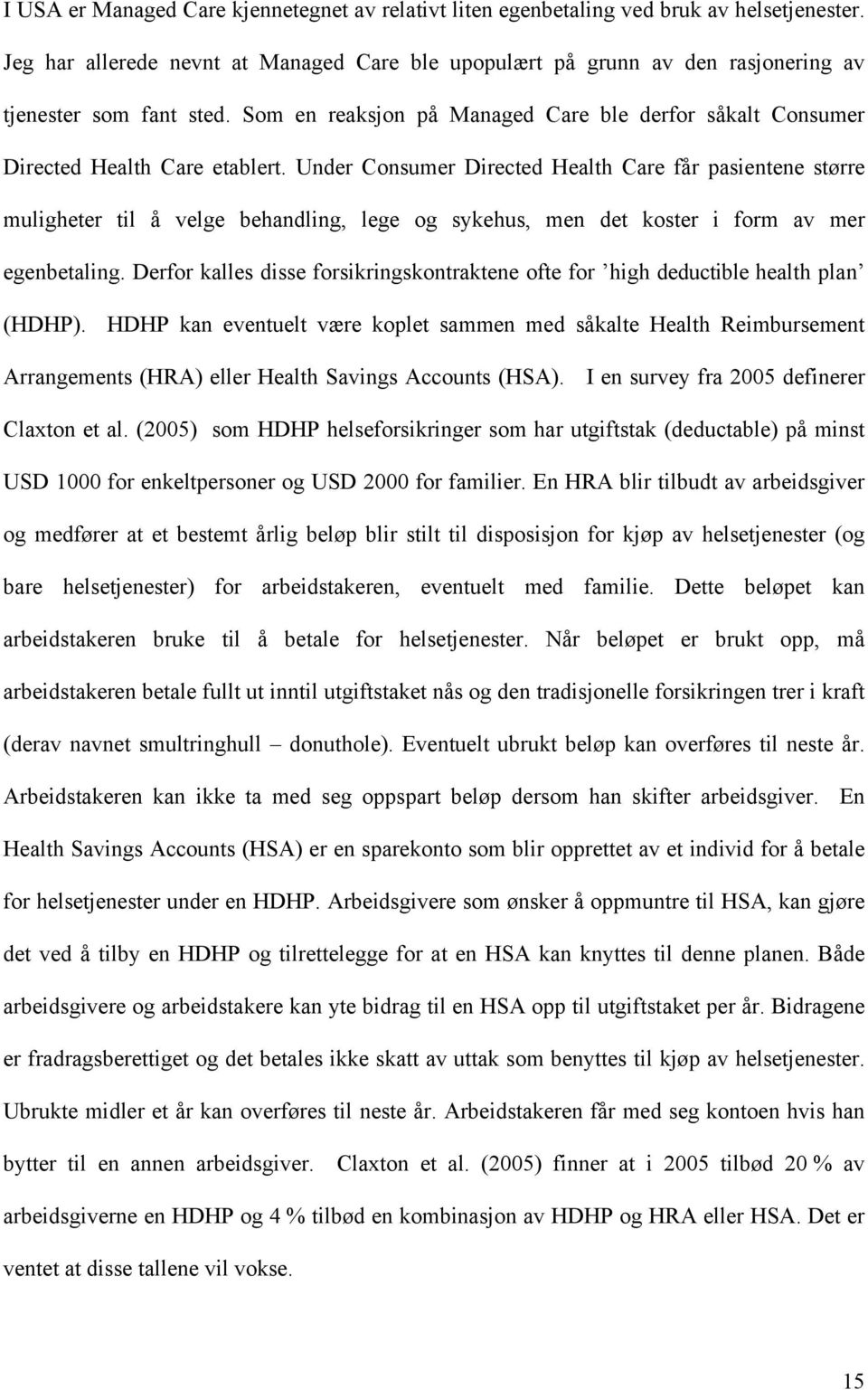 I USA er Managed Care kjennetegnet av relativt liten egenbetaling ved bruk av helsetjenester. Jeg har allerede nevnt at Managed Care ble upopulært på grunn av den rasjonering av tjenester som fant sted. Som en reaksjon på Managed Care ble derfor såkalt Consumer Directed Health Care etablert. Under Consumer Directed Health Care får pasientene større muligheter til å velge behandling, lege og sykehus, men det koster i form av mer egenbetaling. Derfor kalles disse forsikringskontraktene ofte for ’high deductible health plan’ (HDHP). HDHP kan eventuelt være koplet sammen med såkalte Health Reimbursement Arrangements (HRA) eller Health Savings Accounts (HSA). I en survey fra 2005 definerer Claxton et al. (2005) som HDHP helseforsikringer som har utgiftstak (deductable) på minst USD 1000 for enkeltpersoner og USD 2000 for familier. En HRA blir tilbudt av arbeidsgiver og medfører at et bestemt årlig beløp blir stilt til disposisjon for kjøp av helsetjenester (og bare helsetjenester) for arbeidstakeren, eventuelt med familie. Dette beløpet kan arbeidstakeren bruke til å betale for helsetjenester. Når beløpet er brukt opp, må arbeidstakeren betale fullt ut inntil utgiftstaket nås og den tradisjonelle forsikringen trer i kraft (derav navnet smultringhull – donuthole). Eventuelt ubrukt beløp kan overføres til neste år. Arbeidstakeren kan ikke ta med seg oppspart beløp dersom han skifter arbeidsgiver. En Health Savings Accounts (HSA) er en sparekonto som blir opprettet av et individ for å betale for helsetjenester under en HDHP. Arbeidsgivere som ønsker å oppmuntre til HSA, kan gjøre det ved å tilby en HDHP og tilrettelegge for at en HSA kan knyttes til denne planen. Både arbeidsgivere og arbeidstakere kan yte bidrag til en HSA opp til utgiftstaket per år. Bidragene er fradragsberettiget og det betales ikke skatt av uttak som benyttes til kjøp av helsetjenester. Ubrukte midler et år kan overføres til neste år. Arbeidstakeren får med seg kontoen hvis han bytter til en annen arbeidsgiver. Claxton et al. (2005) finner at i 2005 tilbød 20 % av arbeidsgiverne en HDHP og 4 % tilbød en kombinasjon av HDHP og HRA eller HSA. Det er ventet at disse tallene vil vokse.

15